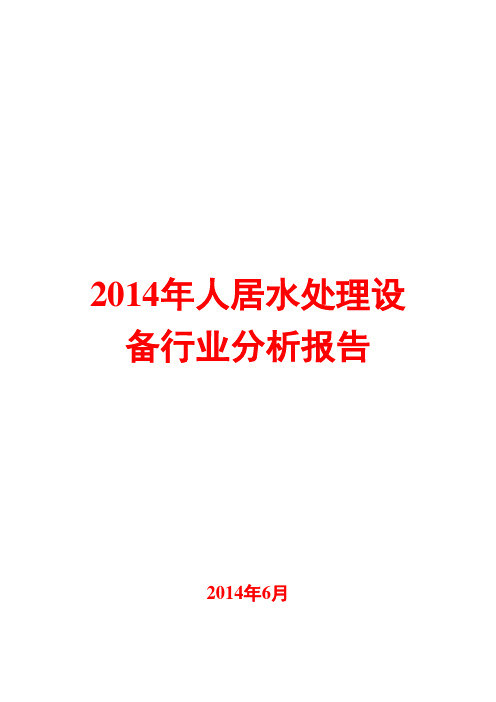 2014年人居水处理设备行业分析报告

2014年6月